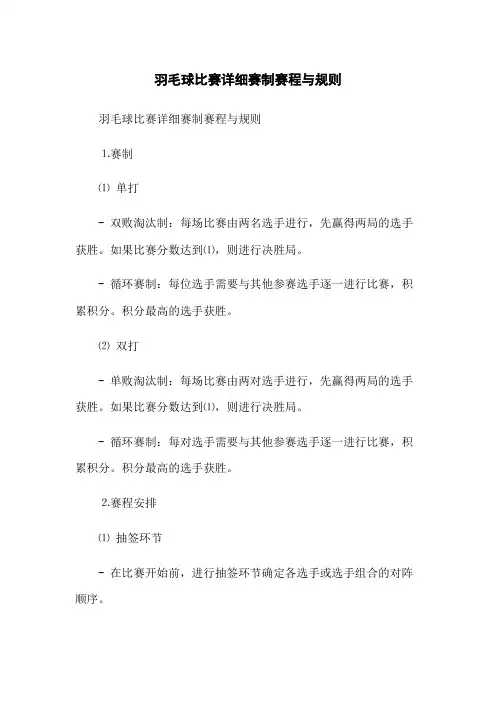 羽毛球比赛详细赛制赛程与规则

羽毛球比赛详细赛制赛程与规则

1.赛制

⑴ 单打

- 双败淘汰制：每场比赛由两名选手进行，先赢得两局的选手获胜。如果比赛分数达到⑴，则进行决胜局。

- 循环赛制：每位选手需要与其他参赛选手逐一进行比赛，积累积分。积分最高的选手获胜。

⑵ 双打

- 单败淘汰制：每场比赛由两对选手进行，先赢得两局的选手获胜。如果比赛分数达到⑴，则进行决胜局。

- 循环赛制：每对选手需要与其他参赛选手逐一进行比赛，积累积分。积分最高的选手获胜。

2.赛程安排

⑴ 抽签环节

- 在比赛开始前，进行抽签环节确定各选手或选手组合的对阵顺序。